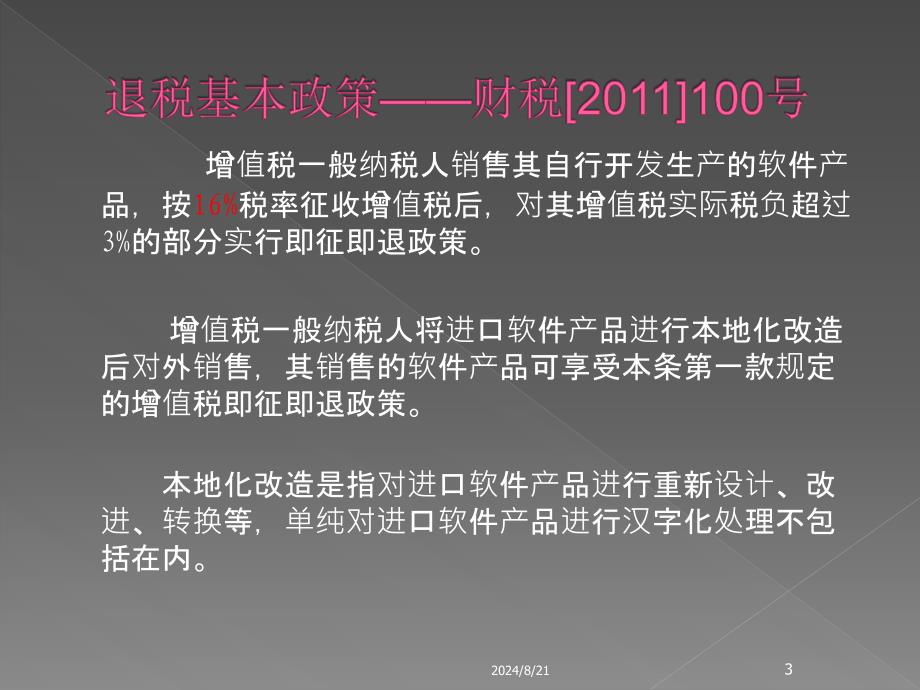 退税基本政策——财税[2011]100号

增值税一般纳税人销售其自行开发生产的软件产品，按16%税率征收增值税后，对其增值税实际税负超过3%的部分实行即征即退政策。

增值税一般纳税人将进口软件产品进行本地化改造后对外销售，其销售的软件产品可享受本条第一款规定的增值税即征即退政策。

本地化改造是指对进口软件产品进行重新设计、改进、转换等，单纯对进口软件产品进行汉字化处理不包括在内。

2024/8/21

3